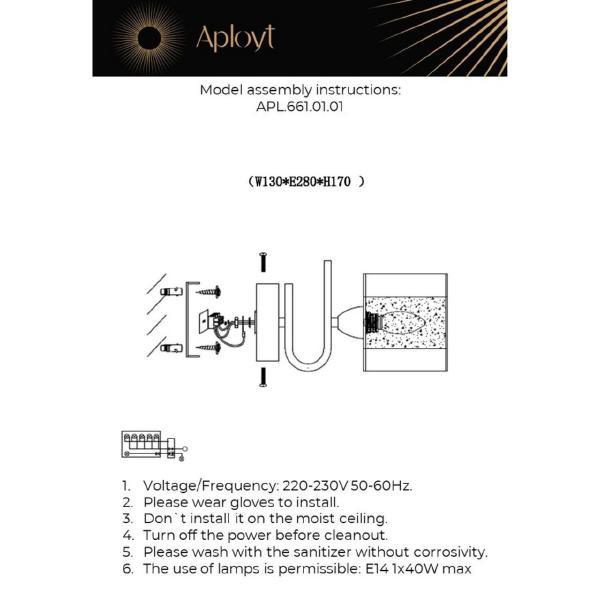 Aployt

Model assembly instructions:
APL.661.01.01

（W130*E280*H170 ）

1. Voltage/Frequency: 220-230V 50-60Hz.
2. Please wear gloves to install.
3. Don`t install it on the moist ceiling.
4. Turn off the power before cleanout.
5. Please wash with the sanitizer without corrosivity.
6. The use of lamps is permissible: E14 1x40W max